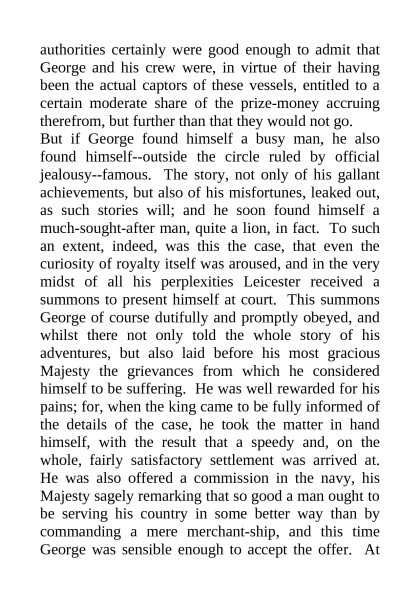 authorities certainly were good enough to admit that George and his crew were, in virtue of their having been the actual captors of these vessels, entitled to a certain moderate share of the prize-money accruing therefrom, but further than that they would not go.
But if George found himself a busy man, he also found himself--outside the circle ruled by official jealousy--famous. The story, not only of his gallant achievements, but also of his misfortunes, leaked out, as such stories will; and he soon found himself a much-sought-after man, quite a lion, in fact. To such an extent, indeed, was this the case, that even the curiosity of royalty itself was aroused, and in the very midst of all his perplexities Leicester received a summons to present himself at court. This summons George of course dutifully and promptly obeyed, and whilst there not only told the whole story of his adventures, but also laid before his most gracious Majesty the grievances from which he considered himself to be suffering. He was well rewarded for his pains; for, when the king came to be fully informed of the details of the case, he took the matter in hand himself, with the result that a speedy and, on the whole, fairly satisfactory settlement was arrived at. He was also offered a commission in the navy, his Majesty sagely remarking that so good a man ought to be serving his country in some better way than by commanding a mere merchant-ship, and this time George was sensible enough to accept the offer. At